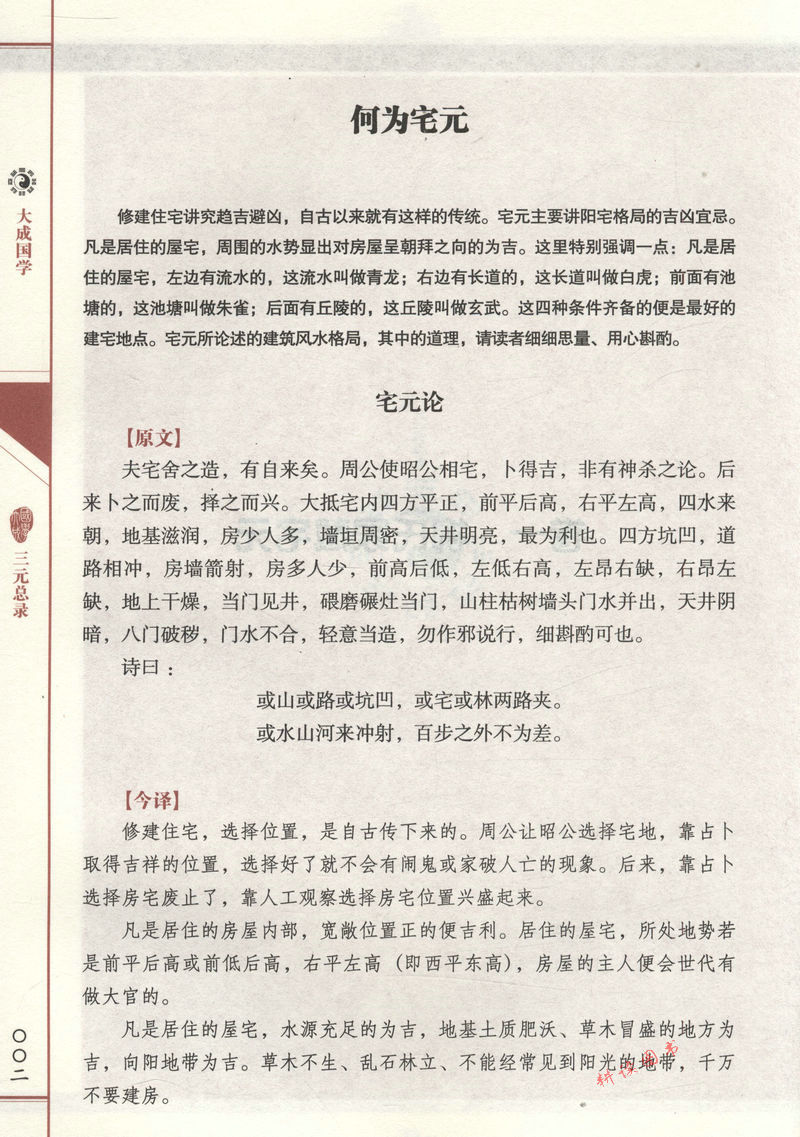 大成国学

三元总录

〇〇二

何为宅元

修建住宅讲究趋吉避凶，自古以来就有这样的传统。宅元主要讲阳宅格局的吉凶宜忌。凡是居住的屋宅，周围的水势显出对房屋呈朝拜之向的为吉。这里特别强调一点：凡是居住的屋宅，左边有流水的，这流水叫做青龙；右边有长道的，这长道叫做白虎；前面有池塘的，这池塘叫做朱雀；后面有丘陵的，这丘陵叫做玄武。这四种条件齐备的便是最好的建宅地点。宅元所论述的建筑风水格局，其中的道理，请读者细细思量、用心斟酌。

宅元论

【原文】

夫宅舍之造，有自来矣。周公使昭公相宅，卜得吉，非有神杀之论。后来卜之而废，择之而兴。大抵宅内四方平正，前平后高，右平左高，四水来朝，地基滋润，房少人多，墙垣周密，天井明亮，最为利也。四方坑凹，道路相冲，房墙箭射，房多人少，前高后低，左低右高，左昂右缺，右昂左缺，地上干燥，当门见井，碨磨碾灶当门，山柱枯树墙头门水并出，天井阴暗，八门破秽，门水不合，轻意当造，勿作邪说行，细斟酌可也。

诗曰：

或山或路或坑凹，或宅或林两路夹。
或水山河来冲射，百步之外不为差。

【今译】

修建住宅，选择位置，是自古传下来的。周公让昭公选择宅地，靠占卜取得吉祥的位置，选择好了就不会有闹鬼或家破人亡的现象。后来，靠占卜选择房宅废止了，靠人工观察选择房宅位置兴盛起来。

凡是居住的房屋内部，宽敞位置正的便吉利。居住的屋宅，所处地势若是前平后高或前低后高，右平左高（即西平东高），房屋的主人便会世代有做大官的。

凡是居住的屋宅，水源充足的为吉，地基土质肥沃、草木冒盛的地方为吉，向阳地带为吉。草木不生、乱石林立、不能经常见到阳光的地带，千万不要建房。